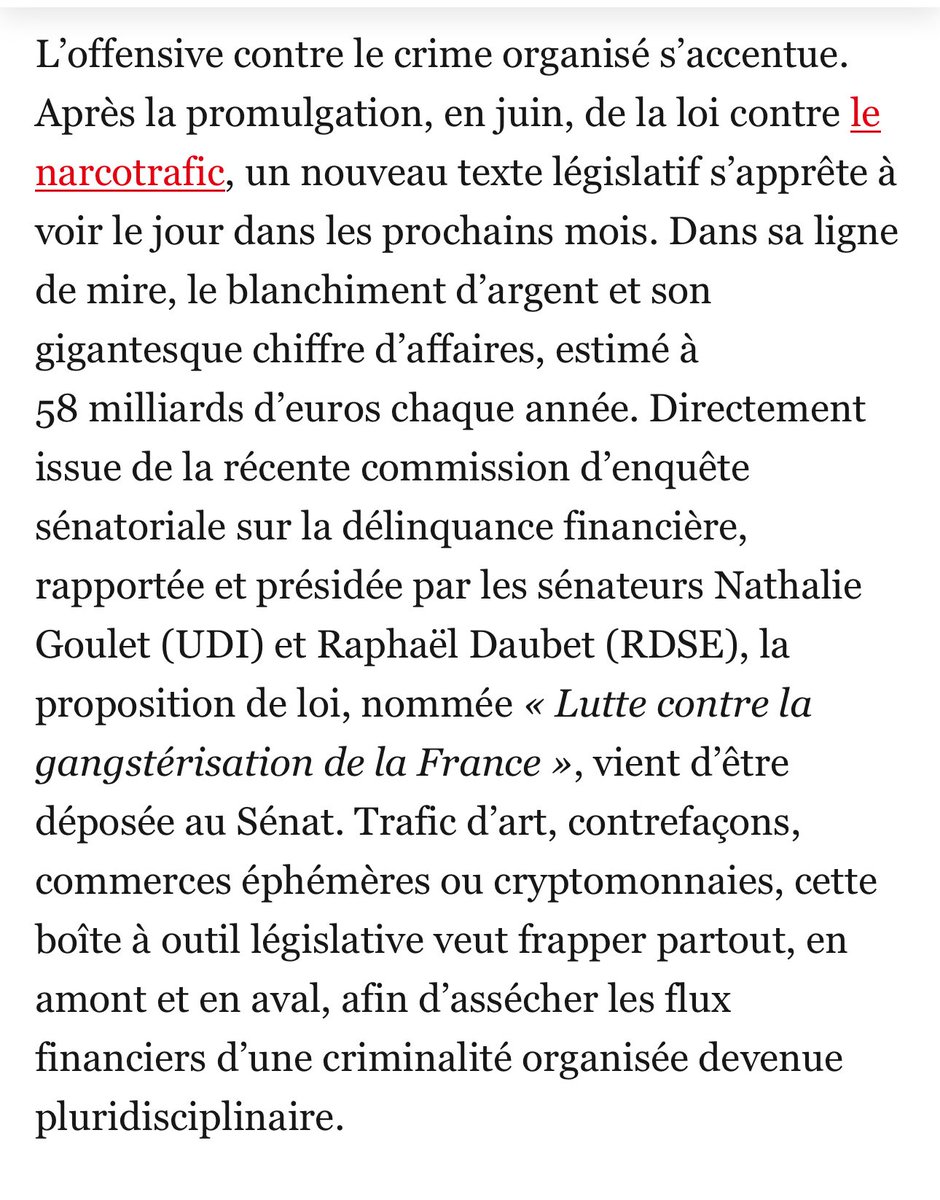 L’offensive contre le crime organisé s’accentue. Après la promulgation, en juin, de la loi contre le narcotrafic, un nouveau texte législatif s’apprête à voir le jour dans les prochains mois. Dans sa ligne de mire, le blanchiment d’argent et son gigantesque chiffre d’affaires, estimé à 58 milliards d’euros chaque année. Directement issue de la récente commission d’enquête sénatoriale sur la délinquance financière, rapportée et présidée par les sénateurs Nathalie Goulet (UDI) et Raphaël Daubet (RDSE), la proposition de loi, nommée « Lutte contre la gangstérisation de la France », vient d’être déposée au Sénat. Trafic d’art, contrefaçons, commerces éphémères ou cryptomonnaies, cette boîte à outil législative veut frapper partout, en amont et en aval, afin d’assécher les flux financiers d’une criminalité organisée devenue pluridisciplinaire.